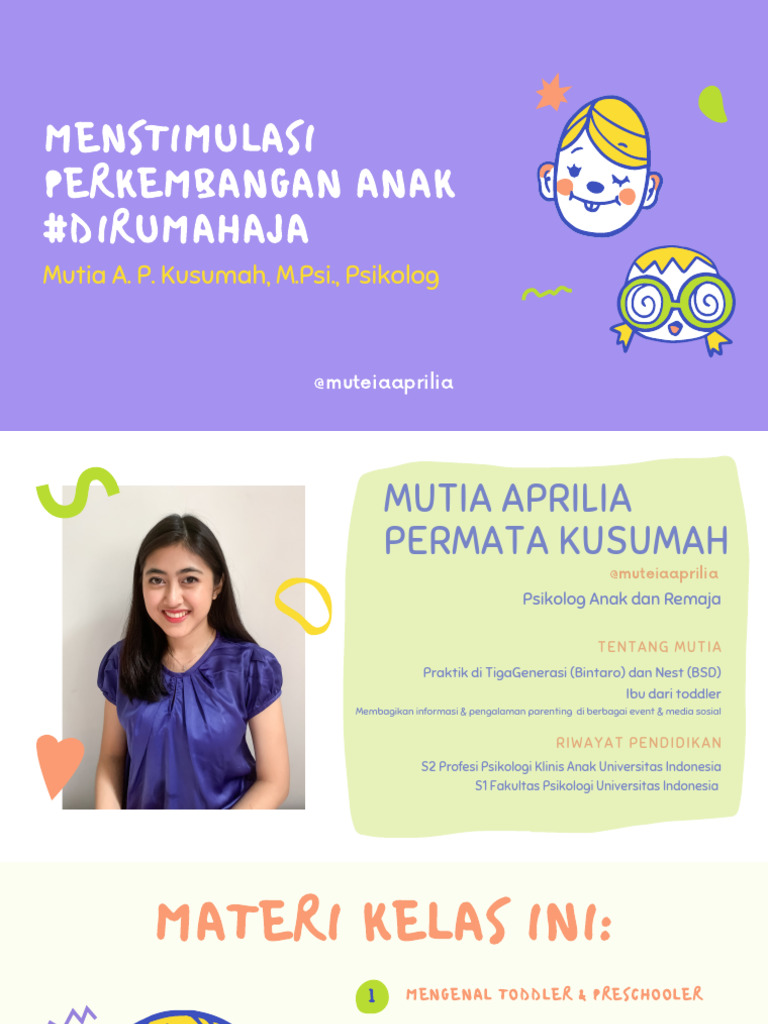 MENSTIMULASI PERKEMBANGAN ANAK #DIRUMAHAJA

Mutia A. P. Kusumah, M.Psi., Psikolog

@muteiaaprilia

MUTIA APRILIA PERMATA KUSUMAH

@muteiaaprilia

Psikolog Anak dan Remaja

TENTANG MUTIA

Praktik di TigaGenerasi (Bintaro) dan Nest (BSD)
Ibu dari toddler
Membagikan informasi & pengalaman parenting di berbagai event & media sosial

RIWAYAT PENDIDIKAN

S2 Profesi Psikologi Klinis Anak Universitas Indonesia
S1 Fakultas Psikologi Universitas Indonesia

MATERI KELAS INI:

1 MENGENAL TODDLER & PRESCHOOLER